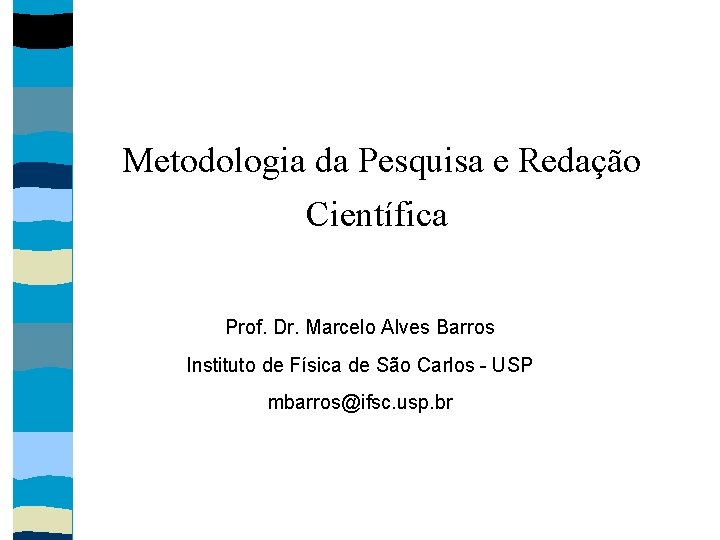 Metodologia da Pesquisa e Redação Científica

Prof. Dr. Marcelo Alves Barros

Instituto de Física de São Carlos - USP

mbarros@ifsc.usp.br